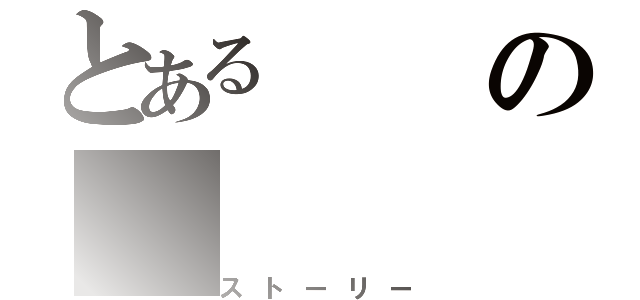 とある　の
ストーリー